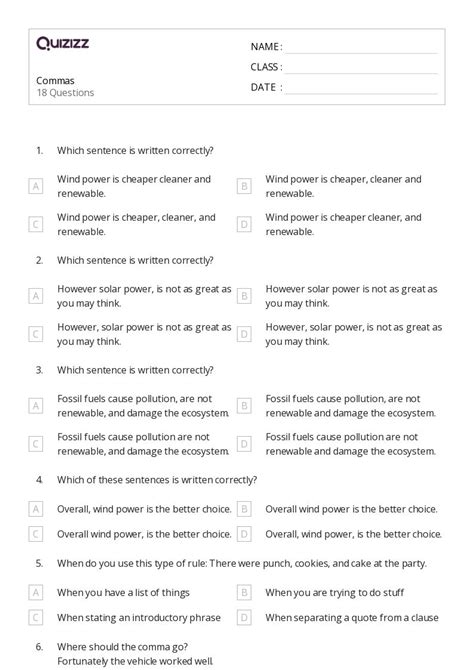 Quizizz

NAME :

CLASS :

DATE :

Commas
18 Questions

1. Which sentence is written correctly?

A Wind power is cheaper cleaner and renewable.

B Wind power is cheaper, cleaner and renewable.

C Wind power is cheaper, cleaner, and renewable.

D Wind power is cheaper cleaner, and renewable.

2. Which sentence is written correctly?

A However solar power, is not as great as you may think.

B However solar power is not as great as you may think.

C However, solar power is not as great as you may think.

D However, solar power, is not as great as you may think.

3. Which sentence is written correctly?

A Fossil fuels cause pollution, are not renewable, and damage the ecosystem.

B Fossil fuels cause pollution, are not renewable and damage the ecosystem.

C Fossil fuels cause pollution are not renewable, and damage the ecosystem.

D Fossil fuels cause pollution are not renewable and damage the ecosystem.

4. Which of these sentences is written correctly?

A Overall, wind power is the better choice.

B Overall wind power is the better choice.

C Overall wind power, is the better choice.

D Overall, wind power, is the better choice.

5. When do you use this type of rule: There were punch, cookies, and cake at the party.

A When you have a list of things

B When you are trying to do stuff

C When stating an introductory phrase

D When separating a quote from a clause

6. Where should the comma go?
Fortunately the vehicle worked well.